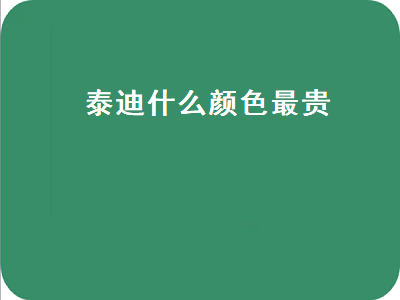 泰迪什么颜色最贵